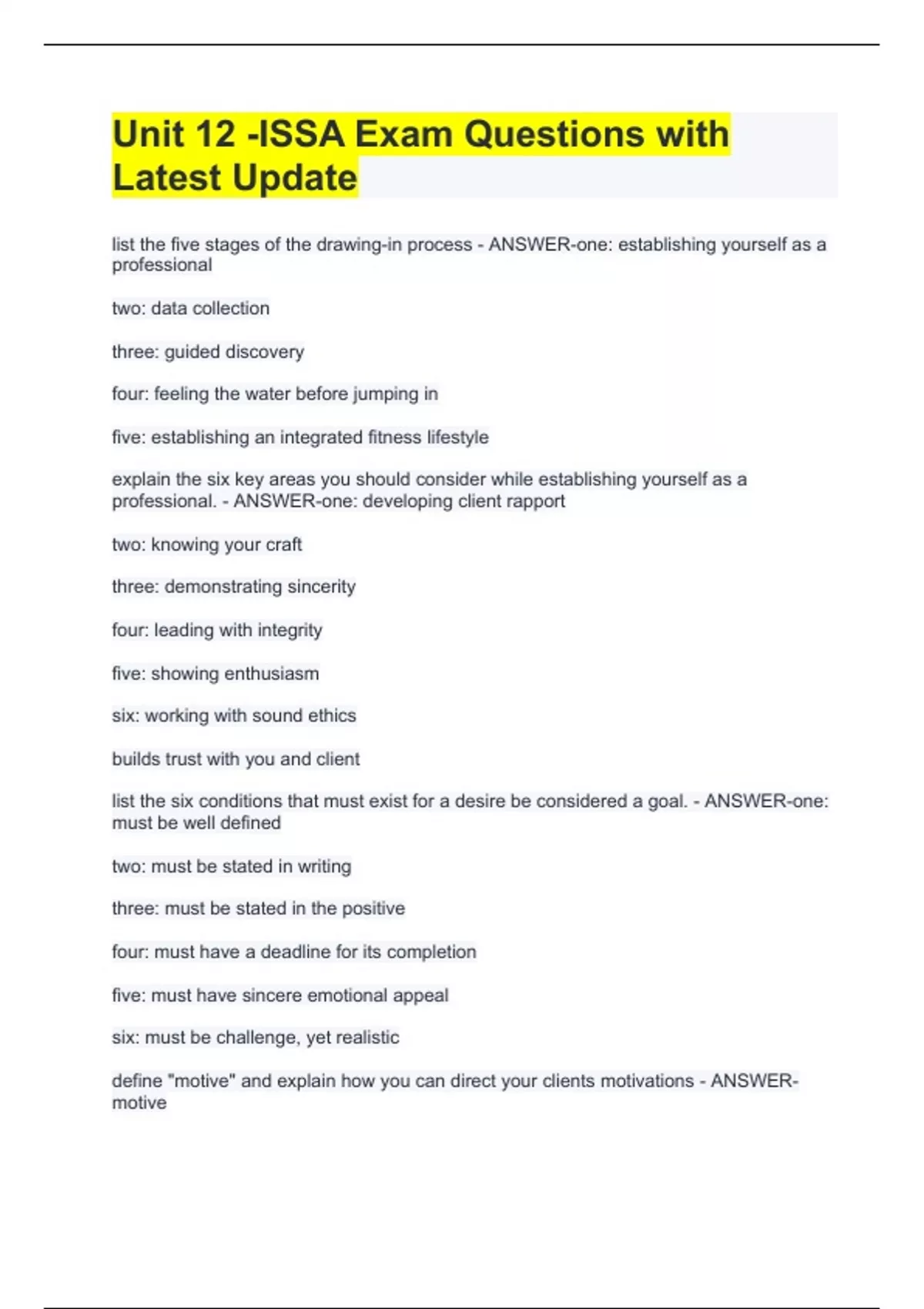 Unit 12 -ISSA Exam Questions with Latest Update

list the five stages of the drawing-in process - ANSWER-one: establishing yourself as a professional

two: data collection

three: guided discovery

four: feeling the water before jumping in

five: establishing an integrated fitness lifestyle

explain the six key areas you should consider while establishing yourself as a professional. - ANSWER-one: developing client rapport

two: knowing your craft

three: demonstrating sincerity

four: leading with integrity

five: showing enthusiasm

six: working with sound ethics

builds trust with you and client

list the six conditions that must exist for a desire be considered a goal. - ANSWER-one: must be well defined

two: must be stated in writing

three: must be stated in the positive

four: must have a deadline for its completion

five: must have sincere emotional appeal

six: must be challenge, yet realistic

define "motive" and explain how you can direct your clients motivations - ANSWER-motive